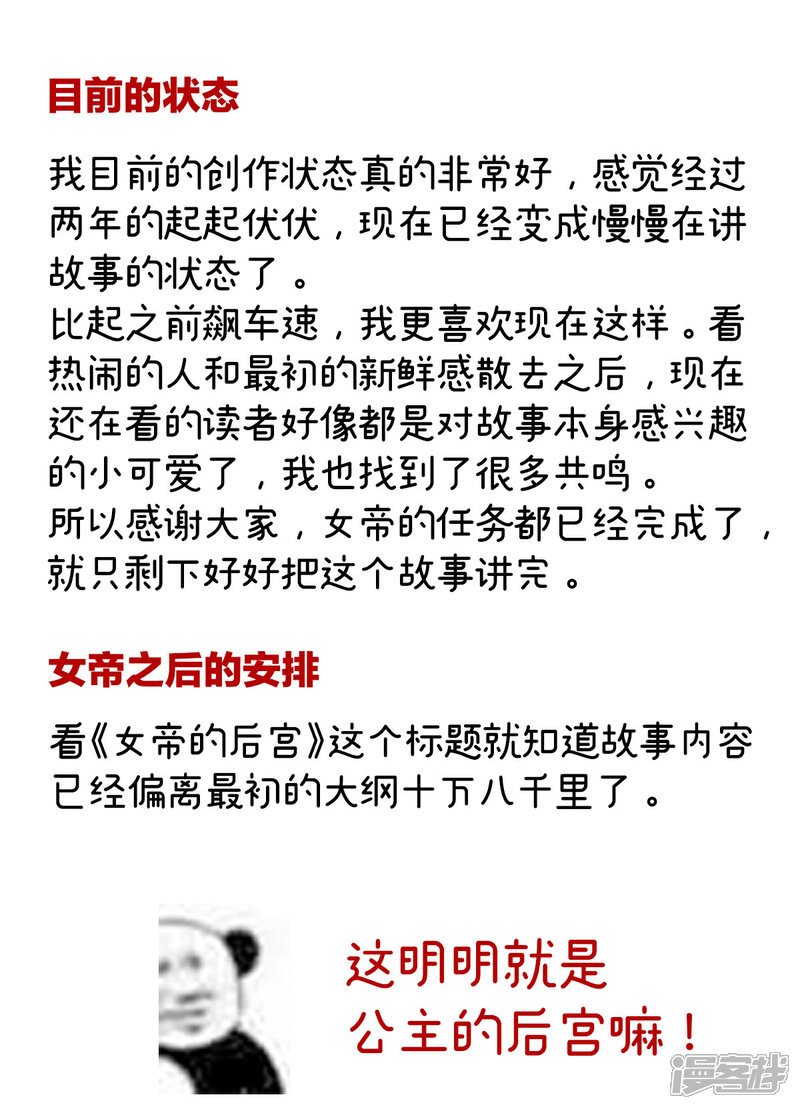 目前的状态

我目前的创作状态真的非常好，感觉经过两年的起起伏伏，现在已经变成慢慢在讲故事的状态了。

比起之前飙车速，我更喜欢现在这样。看热闹的人和最初的新鲜感散去之后，现在还在看的读者好像都是对故事本身感兴趣的小可爱了，我也找到了很多共鸣。

所以感谢大家，女帝的任务都已经完成了，就只剩下好好把这个故事讲完。

女帝之后的安排

看《女帝的后宫》这个标题就知道故事内容已经偏离最初的大纲十万八千里了。

这明明就是
公主的后宫嘛！

漫客栈